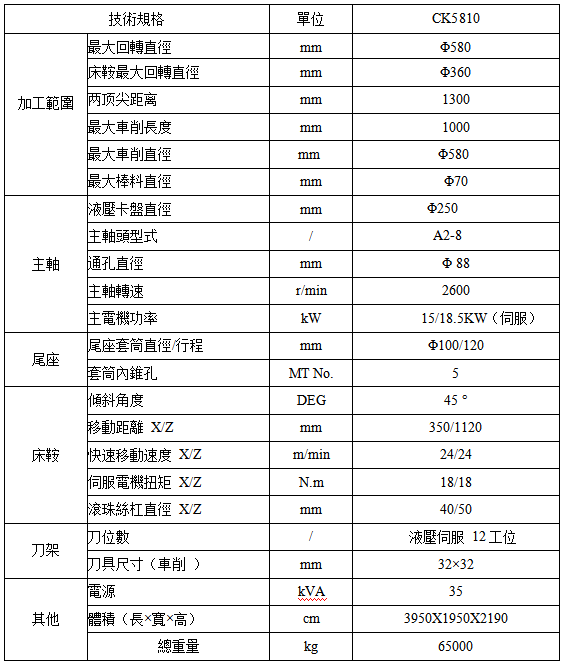 | 技術規格 | | 單位 | CK5810 |
|---|---|---|---|
| 加工範圍 | 最大回轉直徑 | mm | Φ580 |
| | 床鞍最大回轉直徑 | mm | Φ360 |
| | 两顶尖距离 | mm | 1300 |
| | 最大車削長度 | mm | 1000 |
| | 最大車削直徑 | mm | Φ580 |
| | 最大棒料直徑 | mm | Φ70 |
| 主軸 | 液壓卡盤直徑 | mm | Φ250 |
| | 主軸頭型式 | / | A2-8 |
| | 通孔直徑 | mm | Φ 88 |
| | 主軸轉速 | r/min | 2600 |
| | 主電機功率 | kW | 15/18.5KW（伺服） |
| 尾座 | 尾座套筒直徑/行程 | mm | Φ100/120 |
| | 套筒內錐孔 | MT No. | 5 |
| 床鞍 | 傾斜角度 | DEG | 45 ° |
| | 移動距離 X/Z | mm | 350/1120 |
| | 快速移動速度 X/Z | m/min | 24/24 |
| | 伺服電機扭矩 X/Z | N.m | 18/18 |
| | 滾珠絲杠直徑 X/Z | mm | 40/50 |
| 刀架 | 刀位數 | / | 液壓伺服 12 工位 |
| | 刀具尺寸（車削 ） | mm | 32×32 |
| 其他 | 電源 | kVA | 35 |
| | 體積（長×寬×高） | cm | 3950X1950X2190 |
| | 總重量 | kg | 65000 |